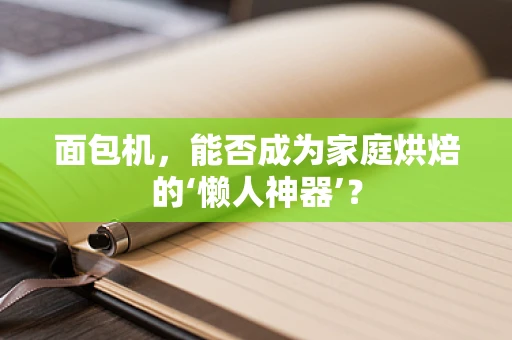 面包机，能否成为家庭烘焙的‘懒人神器’？